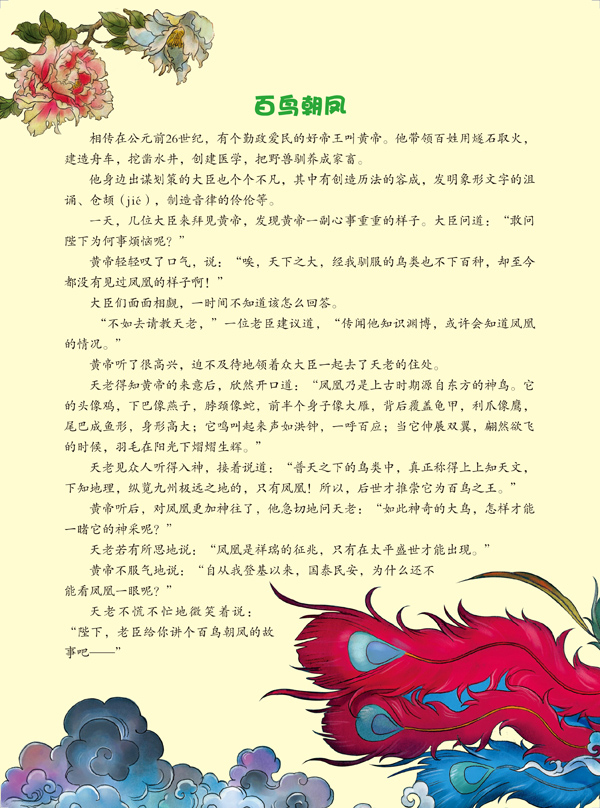 百鸟朝凤

相传在公元前26世纪，有个勤政爱民的好帝王叫黄帝。他带领百姓用燧石取火，建造舟车，挖凿水井，创建医学，把野兽驯养成家畜。

他身边出谋划策的大臣也个个不凡，其中有创造历法的容成，发明象形文字的沮诵、仓颉（jié），制造音律的伶伦等。

一天，几位大臣来拜见黄帝，发现黄帝一副心事重重的样子。大臣问道：“敢问陛下为何事烦恼呢？”

黄帝轻轻叹了口气，说：“唉，天下之大，经我驯服的鸟类也不下百种，却至今都没有见过凤凰的样子啊！”

大臣们面面相觑，一时间不知道该怎么回答。

“不如去请教天老，”一位老臣建议道，“传闻他知识渊博，或许会知道凤凰的情况。”

黄帝听了很高兴，迫不及待地领着众大臣一起去了天老的住处。

天老得知黄帝的来意后，欣然开口道：“凤凰乃是上古时期源自东方的神鸟。它的头像鸡，下巴像燕子，脖颈像蛇，前半个身子像大雁，背后覆盖龟甲，利爪像鹰，尾巴成鱼形，身形高大；它鸣叫起来声如洪钟，一呼百应；当它伸展双翼，翩然欲飞的时候，羽毛在阳光下熠熠生辉。”

天老见众人听得入神，接着说道：“普天之下的鸟类中，真正称得上上知天文，下知地理，纵览九州极远之地的，只有凤凰！所以，后世才推崇它为百鸟之王。”

黄帝听后，对凤凰更加神往了，他急切地问天老：“如此神奇的大鸟，怎样才能一睹它的神采呢？”

天老若有所思地说：“凤凰是祥瑞的征兆，只有在太平盛世才能出现。”

黄帝不服气地说：“自从我登基以来，国泰民安，为什么还不能看凤凰一眼呢？”

天老不慌不忙地微笑着说：“陛下，老臣给你讲个百鸟朝凤的故事吧——”